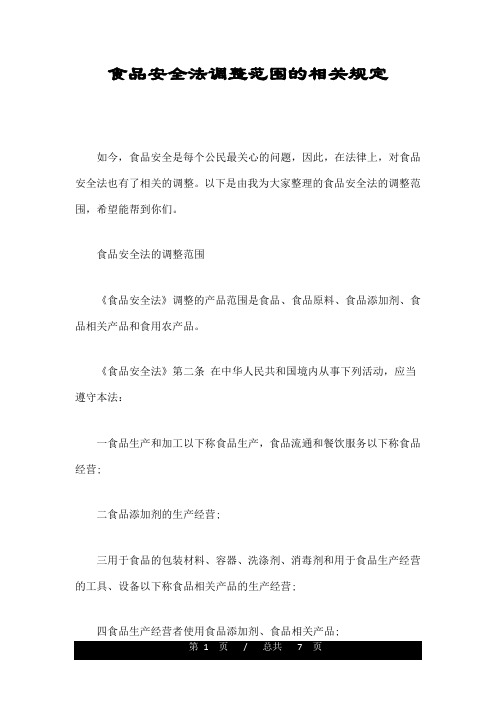 食品安全法调整范围的相关规定

如今，食品安全是每个公民最关心的问题，因此，在法律上，对食品安全法也有了相关的调整。以下是由我为大家整理的食品安全法的调整范围，希望能帮到你们。

食品安全法的调整范围

《食品安全法》调整的产品范围是食品、食品原料、食品添加剂、食品相关产品和食用农产品。

《食品安全法》第二条 在中华人民共和国境内从事下列活动，应当遵守本法：

一食品生产和加工以下称食品生产，食品流通和餐饮服务以下称食品经营；

二食品添加剂的生产经营；

三用于食品的包装材料、容器、洗涤剂、消毒剂和用于食品生产经营的工具、设备以下称食品相关产品的生产经营；

四食品生产经营者使用食品添加剂、食品相关产品；

第 1 页 / 总共 7 页